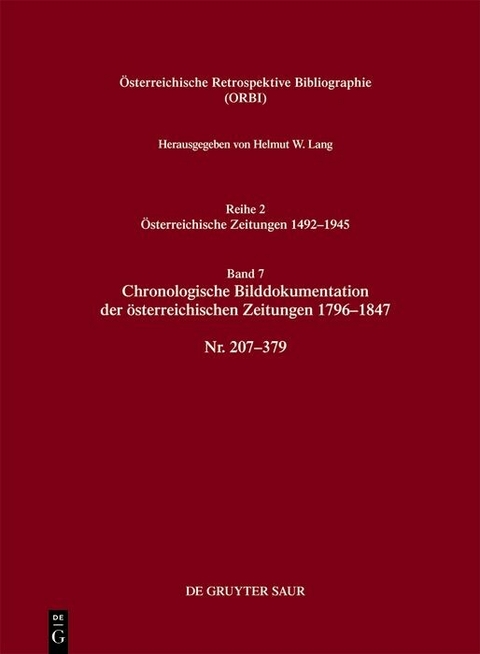 Österreichische Retrospektive Bibliographie
(ORBI)

Herausgegeben von Helmut W. Lang

Reihe 2
Österreichische Zeitungen 1492–1945

Band 7
Chronologische Bilddokumentation der österreichischen Zeitungen 1796–1847

Nr. 207–379

DE GRUYTER SAUR

DE
G